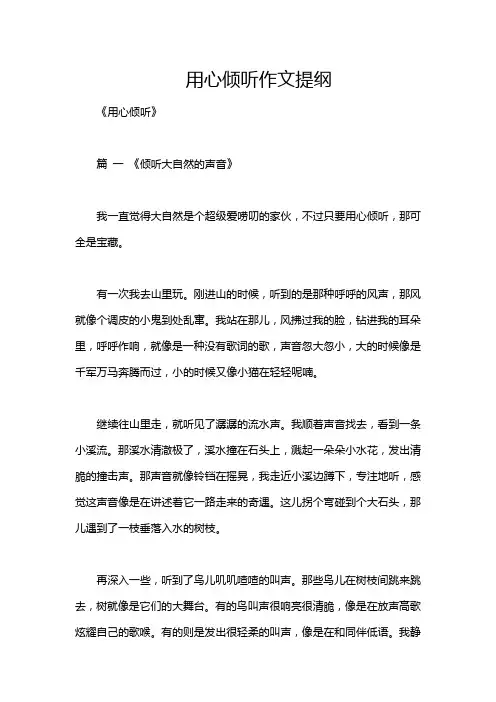 用心倾听作文提纲

《用心倾听》

篇 一 《倾听大自然的声音》

我一直觉得大自然是个超级爱唠叨的家伙，不过只要用心倾听，那可全是宝藏。

有一次我去山里玩。刚进山的时候，听到的是那种呼呼的风声，那风就像个调皮的小鬼到处乱窜。我站在那儿，风拂过我的脸，钻进我的耳朵里，呼呼作响，就像是一种没有歌词的歌，声音忽大忽小，大的时候像是千军万马奔腾而过，小的时候又像小猫在轻轻呢喃。

继续往山里走，就听见了潺潺的流水声。我顺着声音找去，看到一条小溪流。那溪水清澈极了，溪水撞在石头上，溅起一朵朵小水花，发出清脆的撞击声。那声音就像铃铛在摇晃，我走近小溪边蹲下，专注地听，感觉这声音像是在讲述着它一路走来的奇遇。这儿拐个弯碰到个大石头，那儿遇到了一枝垂落入水的树枝。

再深入一些，听到了鸟儿叽叽喳喳的叫声。那些鸟儿在树枝间跳来跳去，树就像是它们的大舞台。有的鸟叫声很响亮很清脆，像是在放声高歌炫耀自己的歌喉。有的则是发出很轻柔的叫声，像是在和同伴低语。我静